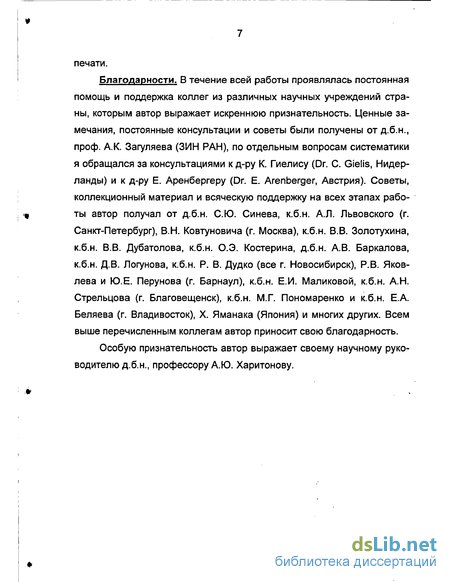 7

печати.

Благодарности. В течение всей работы проявлялась постоянная помощь и поддержка коллег из различных научных учреждений страны, которым автор выражает искреннюю признательность. Ценные замечания, постоянные консультации и советы были получены от д.б.н., проф. А.К. Загуляева (ЗИН РАН), по отдельным вопросам систематики я обращался за консультациями к д-ру К. Гиелису (Dr. C. Gielis, Нидерланды) и к д-ру Е. Аренбергеру (Dr. E. Arenberger, Австрия). Советы, коллекционный материал и всяческую поддержку на всех этапах работы автор получал от д.б.н. С.Ю. Синева, к.б.н. А.Л. Львовского (г. Санкт-Петербург), В.Н. Ковтуновича (г. Москва), к.б.н. В.В. Золотухина, к.б.н. В.В. Дубатолова, к.б.н. О.Э. Костерина, д.б.н. А.В. Баркалова, к.б.н. Д.В. Логунова, к.б.н. Р. В. Дудко (все г. Новосибирск), Р.В. Яковлева и Ю.Е. Перунова (г. Барнаул), к.б.н. Е.И. Маликовой, к.б.н. А.Н. Стрельцова (г. Благовещенск), к.б.н. М.Г. Пономаренко и к.б.н. Е.А. Беляева (г. Владивосток), Х. Яманака (Япония) и многих других. Всем выше перечисленным коллегам автор приносит свою благодарность.

Особую признательность автор выражает своему научному руководителю д.б.н., профессору А.Ю. Харитонову.

dsLib.net
библиотека диссертаций